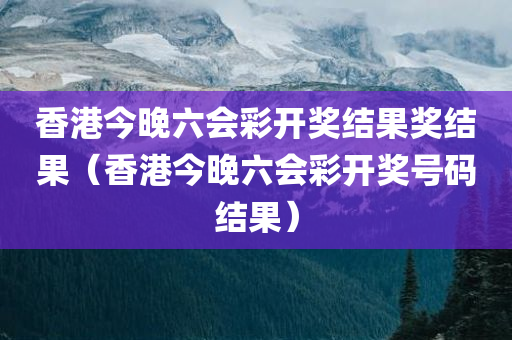 香港今晚六会彩开奖结果奖结果（香港今晚六会彩开奖号码结果）